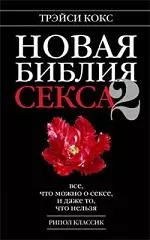 ТРЭЙСИ КОКС

НОВАЯ БИБЛИЯ СЕКСА 2

все, что можно о сексе, и даже то, что нельзя

РИПОЛ КЛАССИК